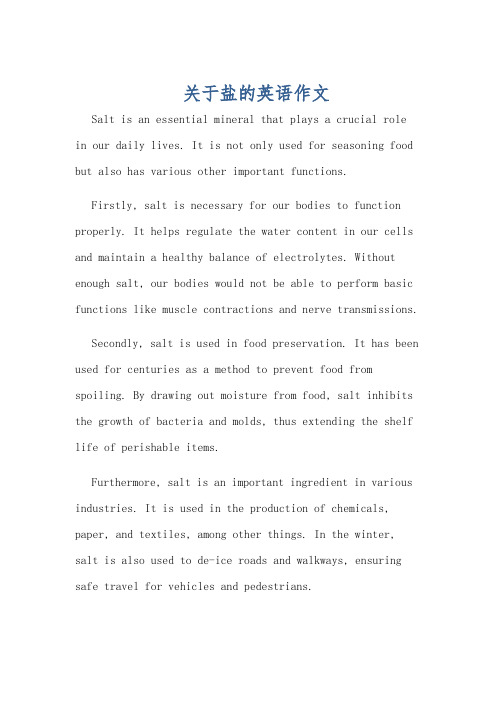 关于盐的英语作文

Salt is an essential mineral that plays a crucial role in our daily lives. It is not only used for seasoning food but also has various other important functions.

Firstly, salt is necessary for our bodies to function properly. It helps regulate the water content in our cells and maintain a healthy balance of electrolytes. Without enough salt, our bodies would not be able to perform basic functions like muscle contractions and nerve transmissions.

Secondly, salt is used in food preservation. It has been used for centuries as a method to prevent food from spoiling. By drawing out moisture from food, salt inhibits the growth of bacteria and molds, thus extending the shelf life of perishable items.

Furthermore, salt is an important ingredient in various industries. It is used in the production of chemicals, paper, and textiles, among other things. In the winter, salt is also used to de-ice roads and walkways, ensuring safe travel for vehicles and pedestrians.